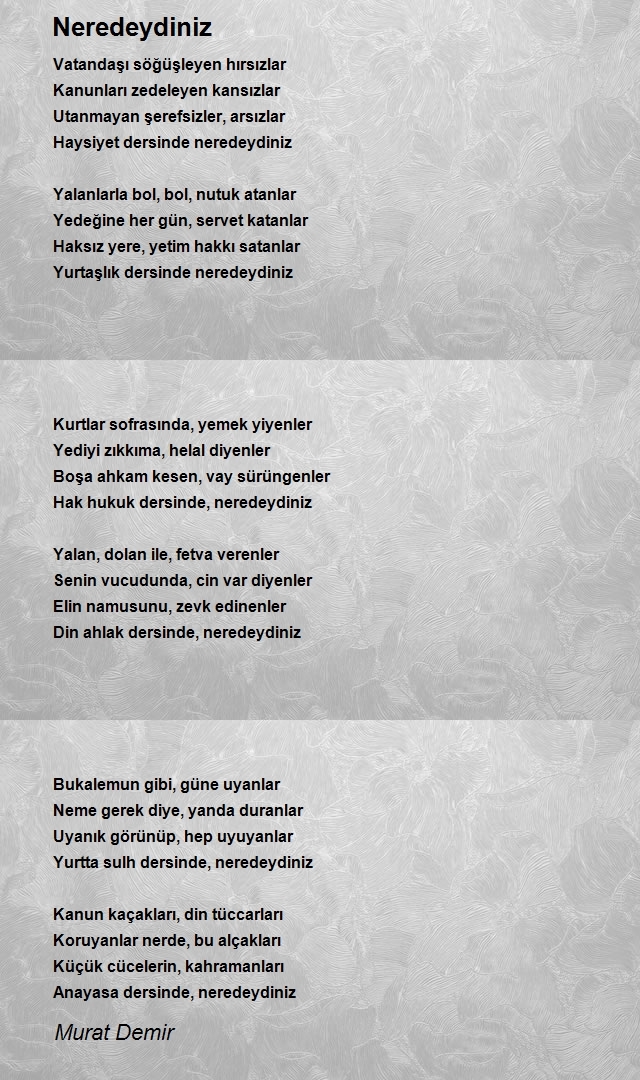 Neredeydiniz

Vatandaşı söğüşleyen hırsızlar
Kanunları zedeleyen kansızlar
Utanmayan şerefsizler, arsızlar
Haysiyet dersinde neredeydiniz

Yalanlarla bol, bol, nutuk atanlar
Yedeğine her gün, servet katanlar
Haksız yere, yetim hakkı satanlar
Yurtaşlık dersinde neredeydiniz

Kurtlar sofrasında, yemek yiyenler
Yediyi zıkkıma, helal diyenler
Boşa ahkam kesen, vay sürüngenler
Hak hukuk dersinde, neredeydiniz

Yalan, dolan ile, fetva verenler
Senin vucudunda, cin var diyenler
Elin namusunu, zevk edinenler
Din ahlak dersinde, neredeydiniz

Bukalemun gibi, güne uyanlar
Neme gerek diye, yanda duranlar
Uyanık görünüp, hep uyuyanlar
Yurtta sulh dersinde, neredeydiniz

Kanun kaçakları, din tüccarları
Koruyanlar nerde, bu alçakları
Küçük cücelerin, kahramanları
Anayasa dersinde, neredeydiniz

Murat Demir